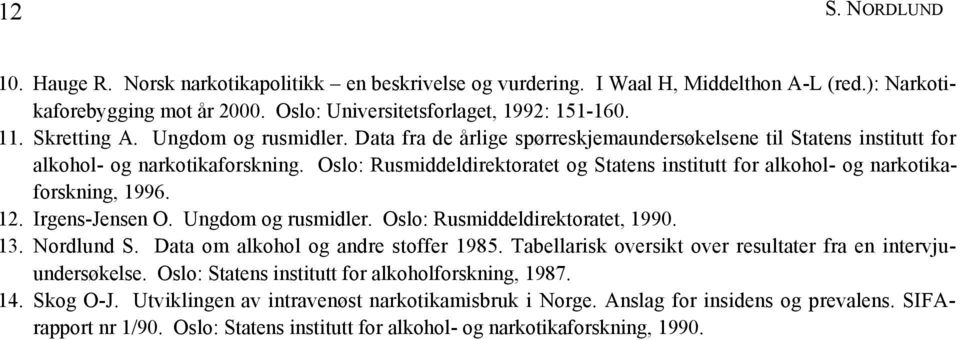 12 S. NORDLUND

10. Hauge R. Norsk narkotikapolitikk – en beskrivelse og vurdering. I Waal H, Middelthon A-L (red.): Narkotikaforebygging mot år 2000. Oslo: Universitetsforlaget, 1992: 151-160.
11. Skretting A. Ungdom og rusmidler. Data fra de årlige spørreskjemaundersøkelsene til Statens institutt for alkohol- og narkotikaforskning. Oslo: Rusmiddeldirektoratet og Statens institutt for alkohol- og narkotikaforskning, 1996.
12. Irgens-Jensen O. Ungdom og rusmidler. Oslo: Rusmiddeldirektoratet, 1990.
13. Nordlund S. Data om alkohol og andre stoffer 1985. Tabellarisk oversikt over resultater fra en intervjuundersøkelse. Oslo: Statens institutt for alkoholforskning, 1987.
14. Skog O-J. Utviklingen av intravenøst narkotikamisbruk i Norge. Anslag for insidens og prevalens. SIFA-rapport nr 1/90. Oslo: Statens institutt for alkohol- og narkotikaforskning, 1990.